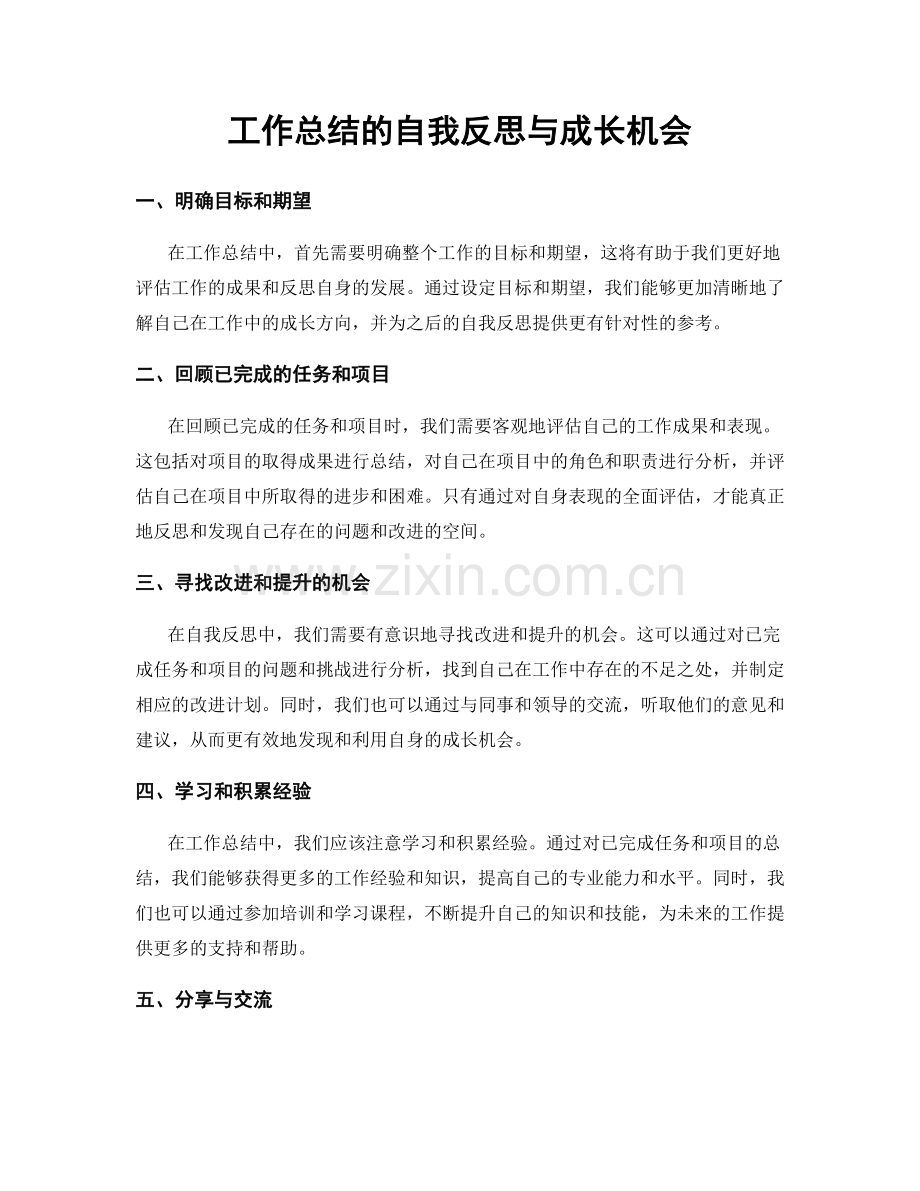 工作总结的自我反思与成长机会

一、明确目标和期望

在工作总结中，首先需要明确整个工作的目标和期望，这将有助于我们更好地评估工作的成果和反思自身的发展。通过设定目标和期望，我们能够更加清晰地了解自己在工作中的成长方向，并为之后的自我反思提供更有针对性的参考。

二、回顾已完成的任务和项目

在回顾已完成的任务和项目时，我们需要客观地评估自己的工作成果和表现。这包括对项目的取得成果进行总结，对自己在项目中的角色和职责进行分析，并评估自己在项目中所取得的进步和困难。只有通过对自身表现的全面评估，才能真正地反思和发现自己存在的问题和改进的空间。

三、寻找改进和提升的机会

在自我反思中，我们需要有意识地寻找改进和提升的机会。这可以通过对已完成任务和项目的问题和挑战进行分析，找到自己在工作中存在的不足之处，并制定相应的改进计划。同时，我们也可以通过与同事和领导的交流，听取他们的意见和建议，从而更有效地发现和利用自身的成长机会。

四、学习和积累经验

在工作总结中，我们应该注意学习和积累经验。通过对已完成任务和项目的总结，我们能够获得更多的工作经验和知识，提高自己的专业能力和水平。同时，我们也可以通过参加培训和学习课程，不断提升自己的知识和技能，为未来的工作提供更多的支持和帮助。

五、分享与交流

www.zixin.com.cn